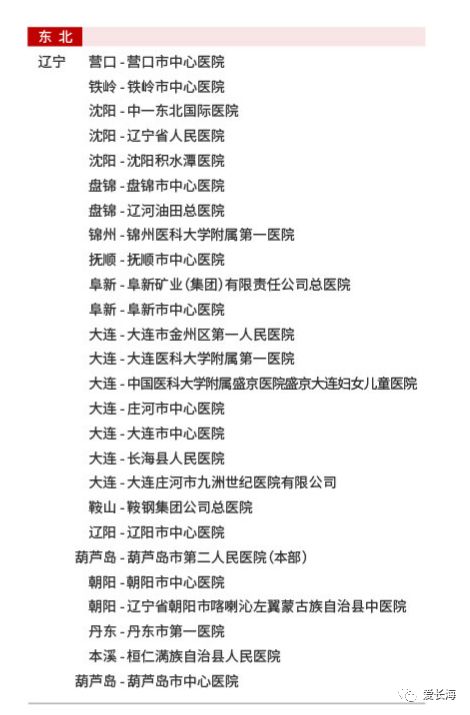 东北

辽宁 营口 - 营口市中心医院
铁岭 - 铁岭市中心医院
沈阳 - 中一东北国际医院
沈阳 - 辽宁省人民医院
沈阳 - 沈阳积水潭医院
盘锦 - 盘锦市中心医院
盘锦 - 辽河油田总医院
锦州 - 锦州医科大学附属第一医院
抚顺 - 抚顺市中心医院
阜新 - 阜新矿业(集团)有限责任公司总医院
阜新 - 阜新市中心医院
大连 - 大连市金州区第一人民医院
大连 - 大连医科大学附属第一医院
大连 - 中国医科大学附属盛京医院盛京大连妇女儿童医院
大连 - 庄河市中心医院
大连 - 大连市中心医院
大连 - 长海县人民医院
大连 - 大连庄河市九洲世纪医院有限公司
鞍山 - 鞍钢集团公司总医院
辽阳 - 辽阳市中心医院
葫芦岛 - 葫芦岛市第二人民医院(本部)
朝阳 - 朝阳市中心医院
朝阳 - 辽宁省朝阳市喀喇沁左翼蒙古族自治县中医院
丹东 - 丹东市第一医院
本溪 - 桓仁满族自治县人民医院
葫芦岛 - 葫芦岛市中心医院

爱长海